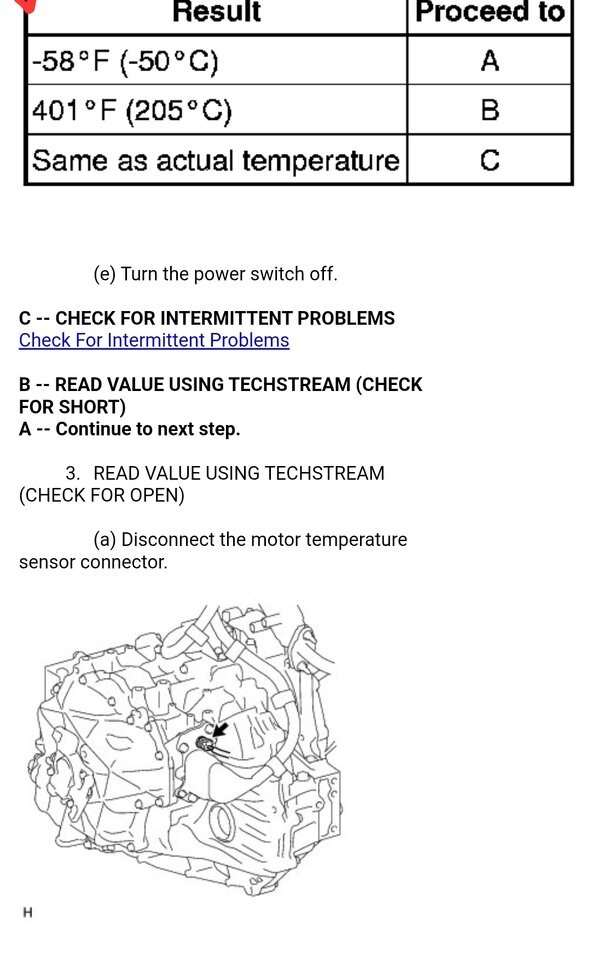 | Result | Proceed to |
|---|---|
| -58°F (-50°C) | A |
| 401°F (205°C) | B |
| Same as actual temperature | C |

(e) Turn the power switch off.

C -- CHECK FOR INTERMITTENT PROBLEMS
Check For Intermittent Problems

B -- READ VALUE USING TECHSTREAM (CHECK FOR SHORT)
A -- Continue to next step.

3. READ VALUE USING TECHSTREAM (CHECK FOR OPEN)

(a) Disconnect the motor temperature sensor connector.

H